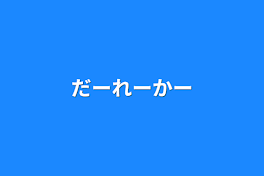 だーれーかー